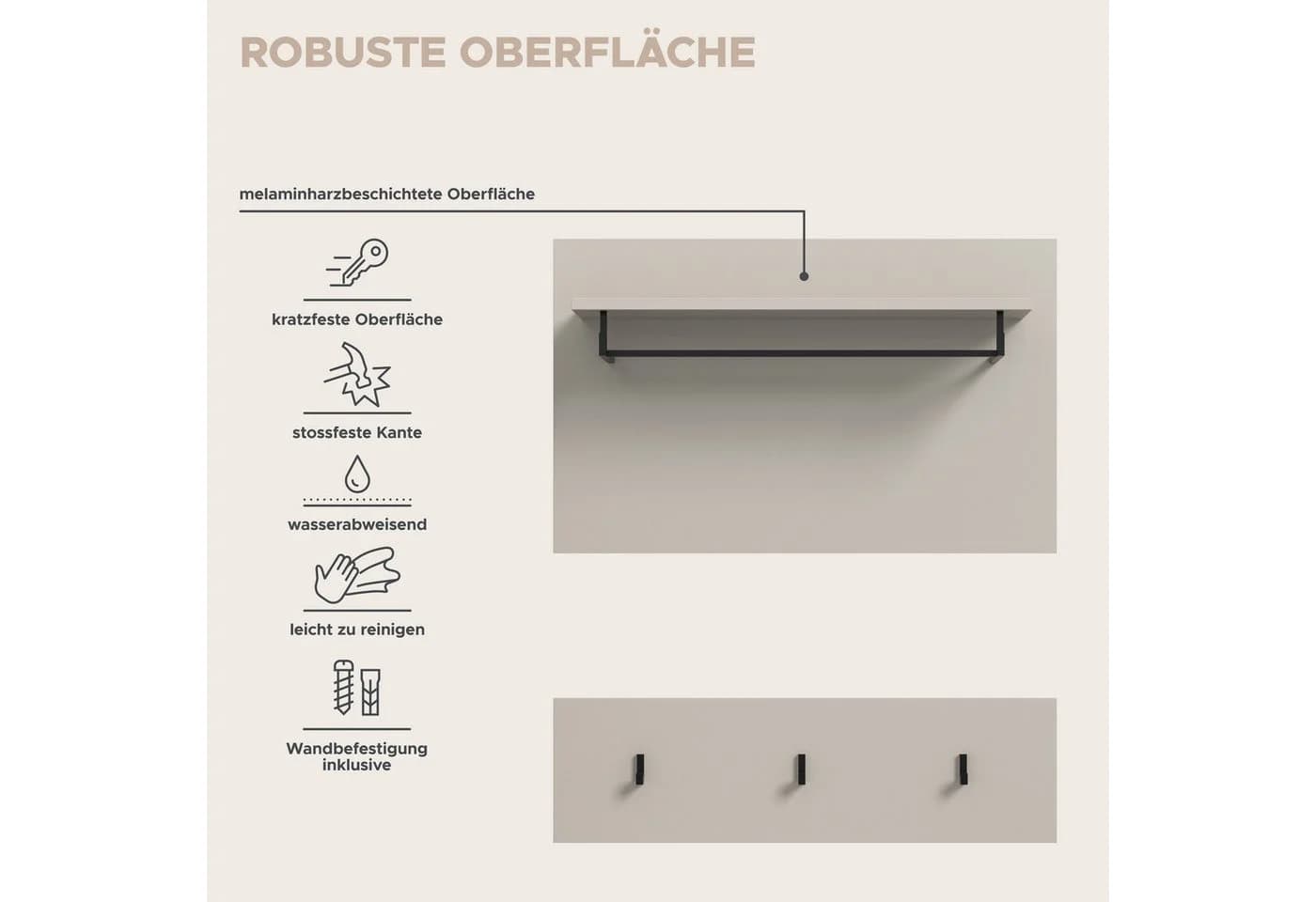 ROBUSTE OBERFLÄCHE

melaminharzbeschichtete Oberfläche

kratzfeste Oberfläche

stossfeste Kante

wasserabweisend

leicht zu reinigen

Wandbefestigung inklusive